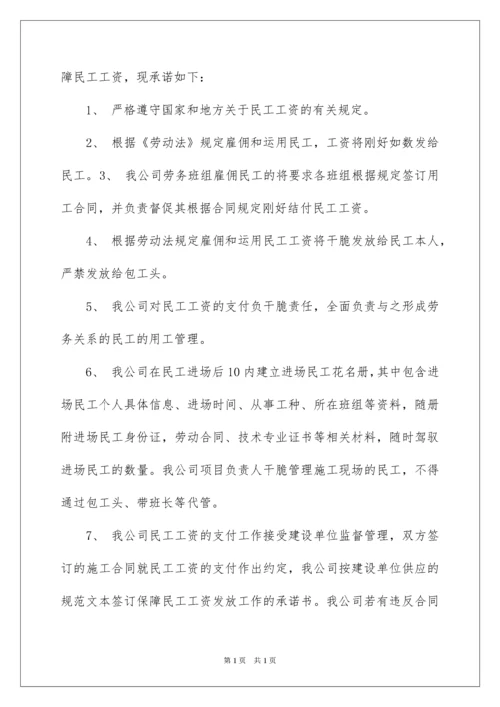 障民工工资，现承诺如下：

1、 严格遵守国家和地方关于民工工资的有关规定。

2、 根据《劳动法》规定雇佣和运用民工，工资将刚好如数发给民工。3、 我公司劳务班组雇佣民工的将要求各班组根据规定签订用工合同，并负责督促其根据合同规定刚好结付民工工资。

4、 根据劳动法规定雇佣和运用民工工资将干脆发放给民工本人，严禁发放给包工头。

5、 我公司对民工工资的支付负干脆责任，全面负责与之形成劳务关系的民工的用工管理。

6、 我公司在民工进场后10内建立进场民工花名册，其中包含进场民工个人具体信息、进场时间、从事工种、所在班组等资料，随册附进场民工身份证，劳动合同、技术专业证书等相关材料，随时驾驭进场民工的数量。我公司项目负责人干脆管理施工现场的民工，不得通过包工头、带班长等代管。

7、 我公司民工工资的支付工作接受建设单位监督管理，双方签订的施工合同就民工工资的支付作出约定，我公司按建设单位供应的规范文本签订保障民工工资发放工作的承诺书。我公司若有违反合同

第1页 共1页